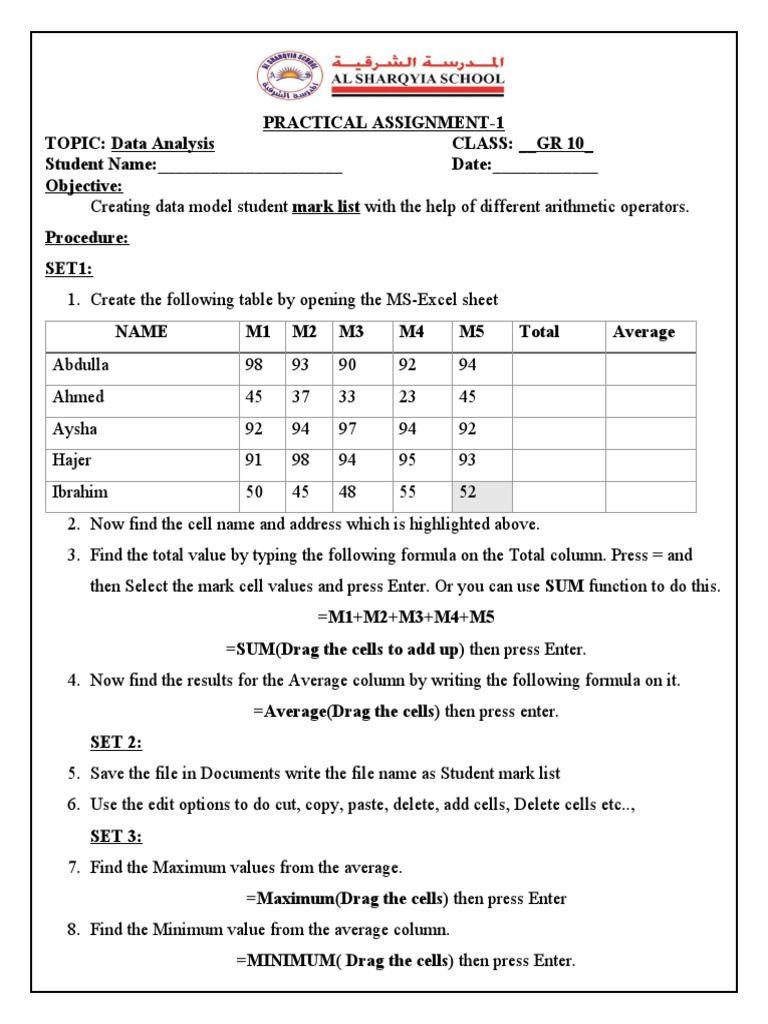 المدرسة الشرقية
AL SHARQYIA SCHOOL

PRACTICAL ASSIGNMENT-1

TOPIC: Data Analysis CLASS: __GR 10_
Student Name:______________________ Date:____________
Objective:
Creating data model student mark list with the help of different arithmetic operators.

Procedure:

SET1:

1. Create the following table by opening the MS-Excel sheet

| NAME | M1 | M2 | M3 | M4 | M5 | Total | Average |
|---|---|---|---|---|---|---|---|
| Abdulla | 98 | 93 | 90 | 92 | 94 | | |
| Ahmed | 45 | 37 | 33 | 23 | 45 | | |
| Aysha | 92 | 94 | 97 | 94 | 92 | | |
| Hajer | 91 | 98 | 94 | 95 | 93 | | |
| Ibrahim | 50 | 45 | 48 | 55 | 52 | | |

2. Now find the cell name and address which is highlighted above.
3. Find the total value by typing the following formula on the Total column. Press = and then Select the mark cell values and press Enter. Or you can use SUM function to do this.
=M1+M2+M3+M4+M5
=SUM(Drag the cells to add up) then press Enter.
4. Now find the results for the Average column by writing the following formula on it.
=Average(Drag the cells) then press enter.

SET 2:
5. Save the file in Documents write the file name as Student mark list
6. Use the edit options to do cut, copy, paste, delete, add cells, Delete cells etc..,

SET 3:
7. Find the Maximum values from the average.
=Maximum(Drag the cells) then press Enter
8. Find the Minimum value from the average column.
=MINIMUM( Drag the cells) then press Enter.